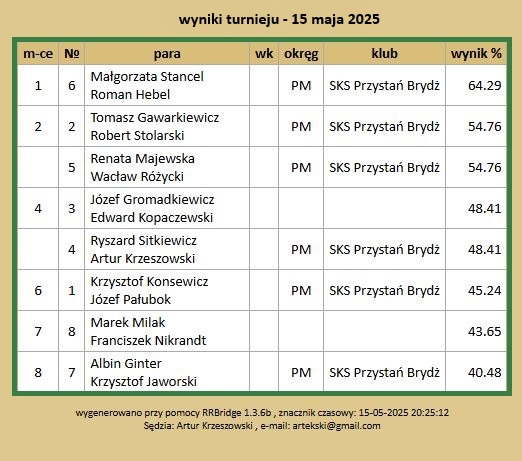 wyniki turnieju - 15 maja 2025

| m-ce | № | para | wk | okręg | klub | wynik % |
|---|---|---|---|---|---|---|
| 1 | 6 | Małgorzata Stancel Roman Hebel | | PM | SKS Przystań Brydż | 64.29 |
| 2 | 2 | Tomasz Gawarkiewicz Robert Stolarski | | PM | SKS Przystań Brydż | 54.76 |
| | 5 | Renata Majewska Wacław Różycki | | PM | SKS Przystań Brydż | 54.76 |
| 4 | 3 | Józef Gromadkiewicz Edward Kopaczewski | | | | 48.41 |
| | 4 | Ryszard Sitkiewicz Artur Krzeszowski | | PM | SKS Przystań Brydż | 48.41 |
| 6 | 1 | Krzysztof Konsewicz Józef Pałubok | | PM | SKS Przystań Brydż | 45.24 |
| 7 | 8 | Marek Milak Franciszek Nikrandt | | | | 43.65 |
| 8 | 7 | Albin Ginter Krzysztof Jaworski | | PM | SKS Przystań Brydż | 40.48 |

wygenerowano przy pomocy RRBridge 1.3.6b , znacznik czasowy: 15-05-2025 20:25:12
Sędzia: Artur Krzeszowski , e-mail: artekski@gmail.com